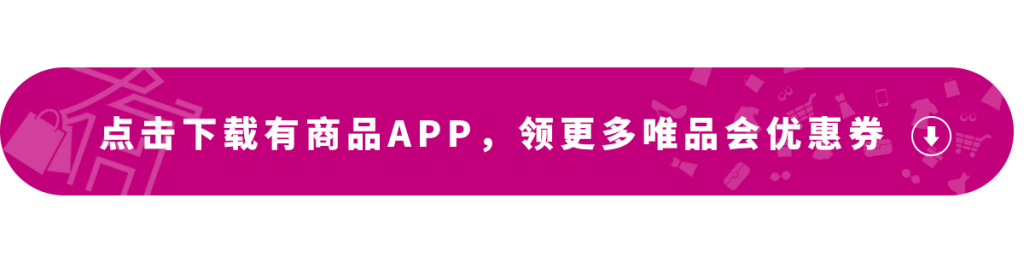 点击下载有商品APP，领更多唯品会优惠券